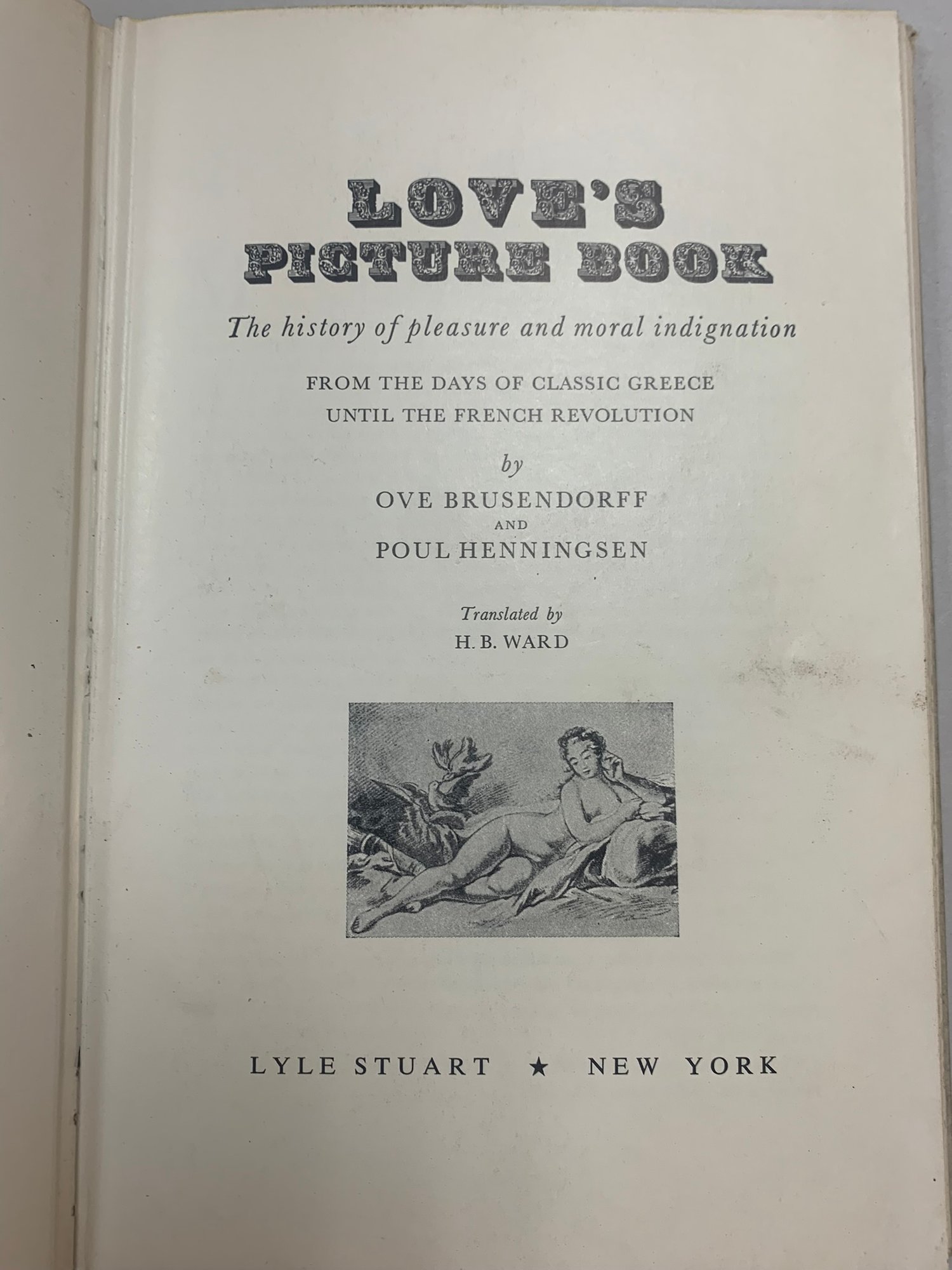 LOVE'S
PICTURE BOOK

The history of pleasure and moral indignation

FROM THE DAYS OF CLASSIC GREECE
UNTIL THE FRENCH REVOLUTION

by

OVE BRUSENDORFF
AND
POUL HENNINGSEN

Translated by
H. B. WARD

LYLE STUART ★ NEW YORK